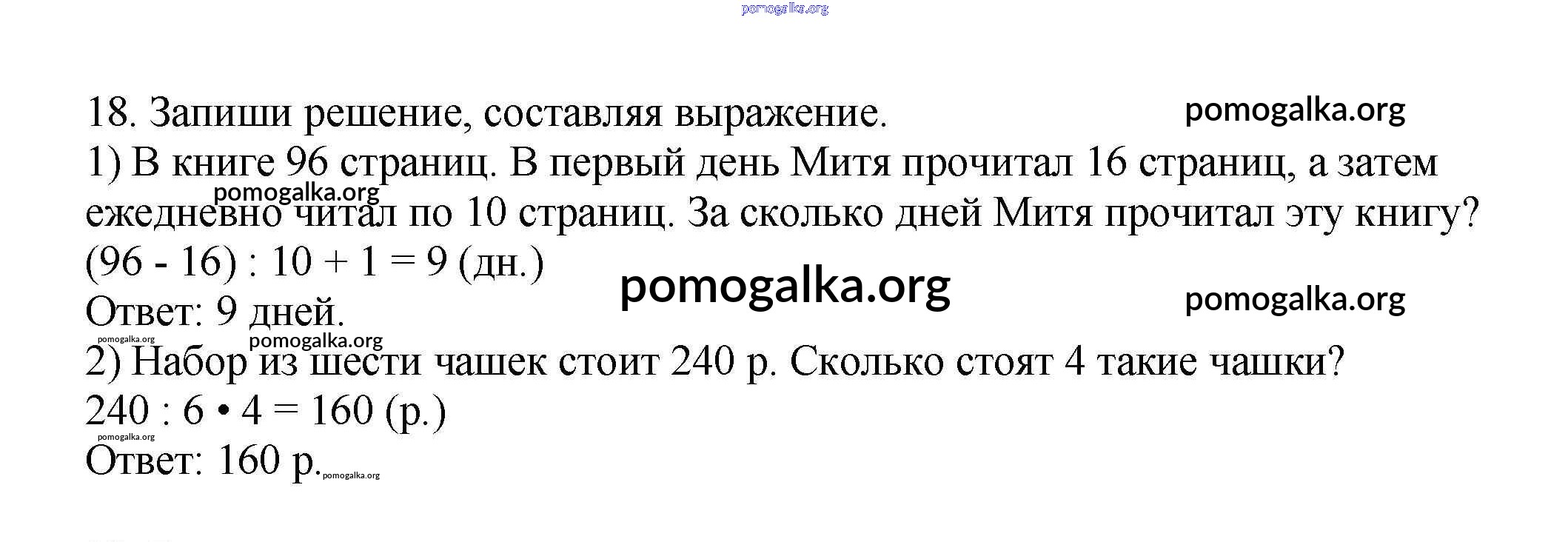 18. Запиши решение, составляя выражение.

1) В книге 96 страниц. В первый день Митя прочитал 16 страниц, а затем ежедневно читал по 10 страниц. За сколько дней Митя прочитал эту книгу?

$(96 - 16) : 10 + 1 = 9$ (дн.)

Ответ: 9 дней.

2) Набор из шести чашек стоит 240 р. Сколько стоят 4 такие чашки?

$240 : 6 \cdot 4 = 160$ (р.)

Ответ: 160 р.

pomogalka.org